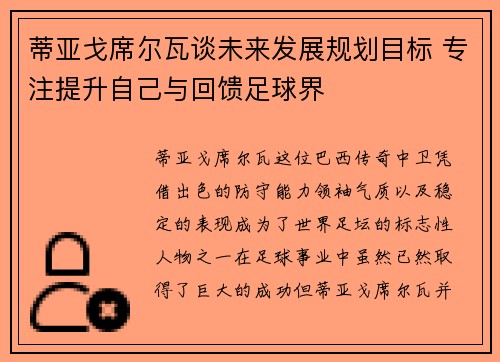 蒂亚戈席尔瓦谈未来发展规划目标 专注提升自己与回馈足球界

蒂亚戈席尔瓦这位巴西传奇中卫凭借出色的防守能力领袖气质以及稳定的表现成为了世界足坛的标志性人物之一在足球事业中虽然已然取得了巨大的成功但蒂亚戈席尔瓦并